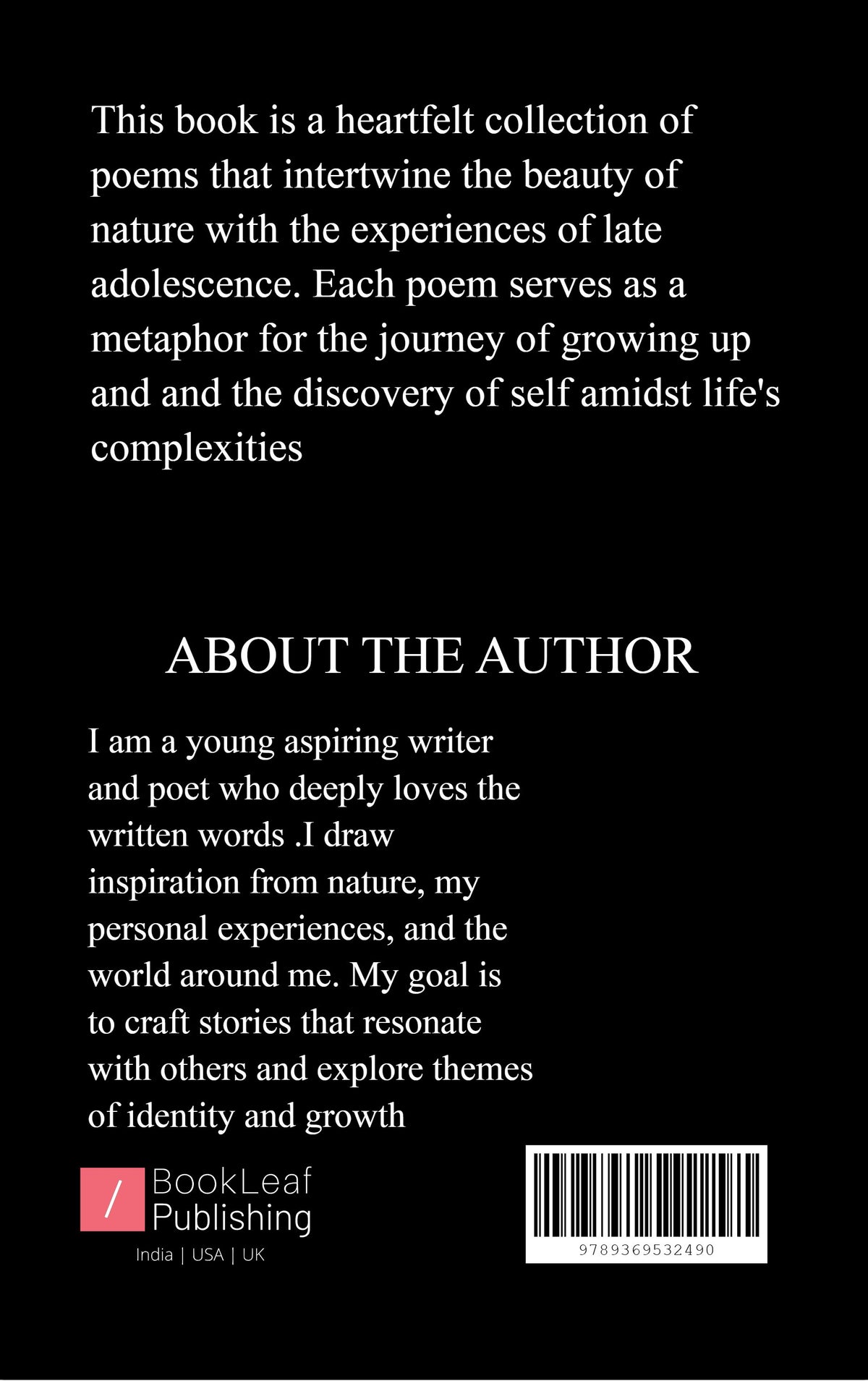 This book is a heartfelt collection of poems that intertwine the beauty of nature with the experiences of late adolescence. Each poem serves as a metaphor for the journey of growing up and and the discovery of self amidst life's complexities

ABOUT THE AUTHOR

I am a young aspiring writer and poet who deeply loves the written words .I draw inspiration from nature, my personal experiences, and the world around me. My goal is to craft stories that resonate with others and explore themes of identity and growth

/ BookLeaf Publishing

India | USA | UK

9789369532490